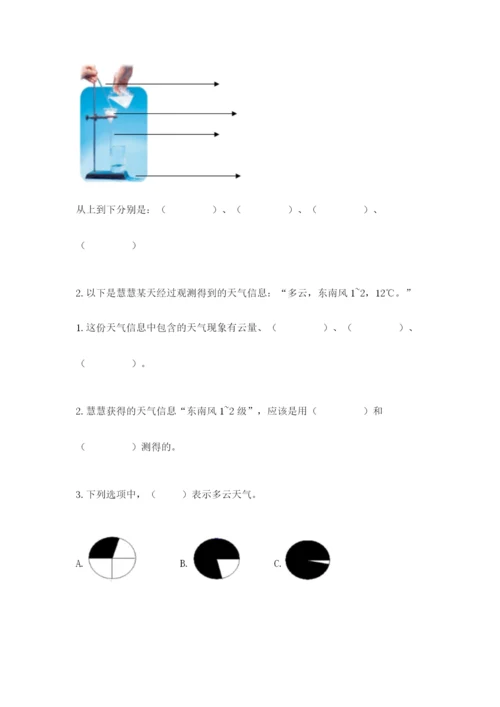 从上到下分别是：（　　　　）、（　　　　）、（　　　　）、

（　　　　）

2. 以下是慧慧某天经过观测得到的天气信息：“多云，东南风 1~2，12℃。”

1. 这份天气信息中包含的天气现象有云量、（　　　　）、（　　　　）、

（　　　　）。

2. 慧慧获得的天气信息“东南风 1~2 级”，应该是用（　　　　）和

（　　　　）测得的。

3. 下列选项中，（　　）表示多云天气。

A.

B.

C.